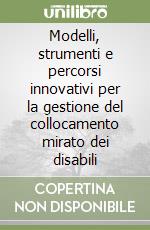 unilibro

Modelli, strumenti e percorsi innovativi per la gestione del collocamento mirato dei disabili

COPERTINA NON DISPONIBILE